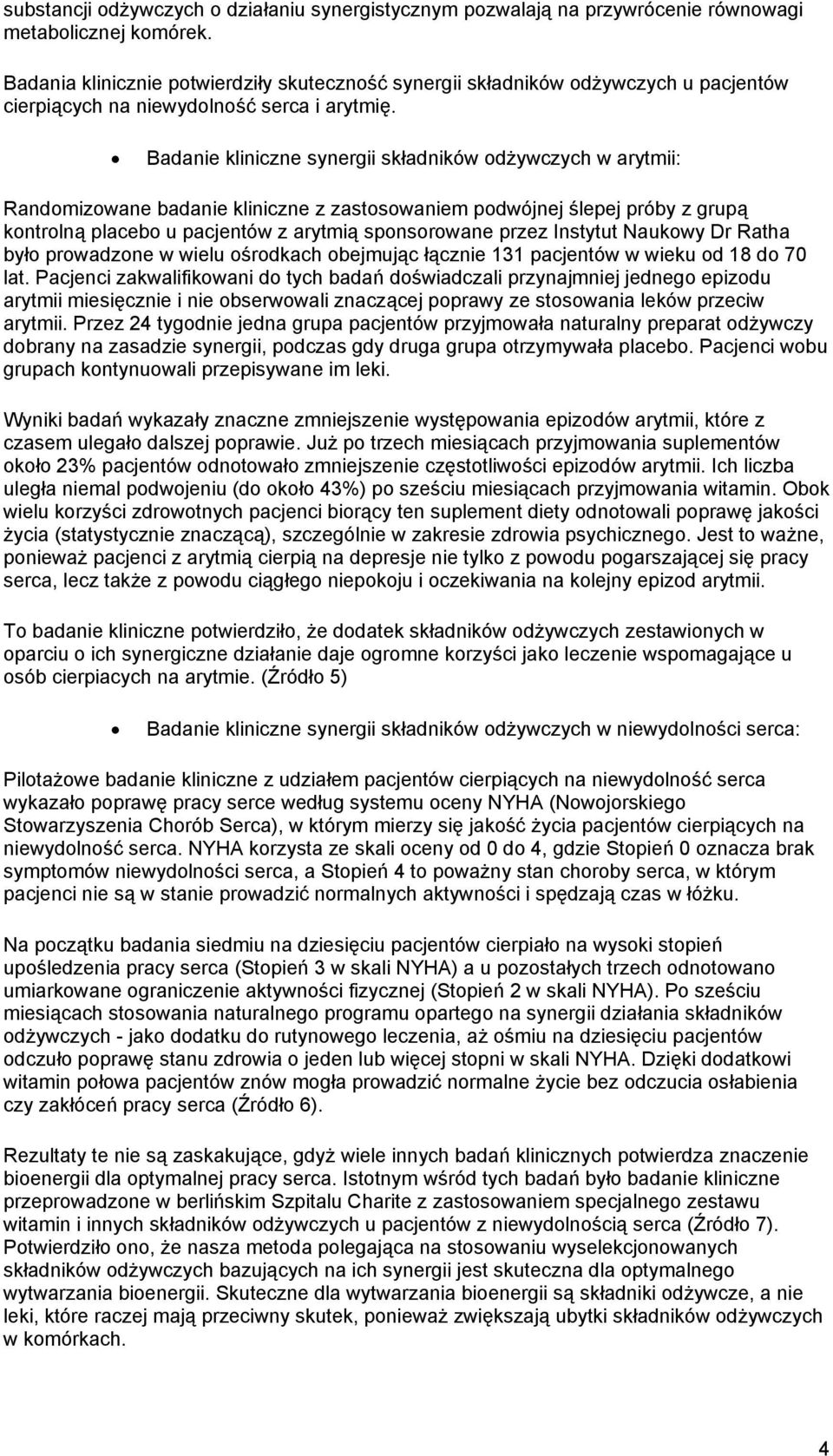 substancji odżywczych o działaniu synergistycznym pozwalają na przywrócenie równowagi metabolicznej komórek.

Badania klinicznie potwierdziły skuteczność synergii składników odżywczych u pacjentów cierpiących na niewydolność serca i arytmię.

• Badanie kliniczne synergii składników odżywczych w arytmii:

Randomizowane badanie kliniczne z zastosowaniem podwójnej ślepej próby z grupą kontrolną placebo u pacjentów z arytmią sponsorowane przez Instytut Naukowy Dr Ratha było prowadzone w wielu ośrodkach obejmując łącznie 131 pacjentów w wieku od 18 do 70 lat. Pacjenci zakwalifikowani do tych badań doświadczali przynajmniej jednego epizodu arytmii miesięcznie i nie obserwowali znaczącej poprawy ze stosowania leków przeciw arytmii. Przez 24 tygodnie jedna grupa pacjentów przyjmowała naturalny preparat odżywczy dobrany na zasadzie synergii, podczas gdy druga grupa otrzymywała placebo. Pacjenci wobu grupach kontynuowali przepisywane im leki.

Wyniki badań wykazały znaczne zmniejszenie występowania epizodów arytmii, które z czasem ulegało dalszej poprawie. Już po trzech miesiącach przyjmowania suplementów około 23% pacjentów odnotowało zmniejszenie częstotliwości epizodów arytmii. Ich liczba uległa niemal podwojeniu (do około 43%) po sześciu miesiącach przyjmowania witamin. Obok wielu korzyści zdrowotnych pacjenci biorący ten suplement diety odnotowali poprawę jakości życia (statystycznie znaczącą), szczególnie w zakresie zdrowia psychicznego. Jest to ważne, ponieważ pacjenci z arytmią cierpią na depresje nie tylko z powodu pogarszającej się pracy serca, lecz także z powodu ciągłego niepokoju i oczekiwania na kolejny epizod arytmii.

To badanie kliniczne potwierdziło, że dodatek składników odżywczych zestawionych w oparciu o ich synergiczne działanie daje ogromne korzyści jako leczenie wspomagające u osób cierpiacych na arytmie. (Źródło 5)

• Badanie kliniczne synergii składników odżywczych w niewydolności serca:

Pilotażowe badanie kliniczne z udziałem pacjentów cierpiących na niewydolność serca wykazało poprawę pracy serce według systemu oceny NYHA (Nowojorskiego Stowarzyszenia Chorób Serca), w którym mierzy się jakość życia pacjentów cierpiących na niewydolność serca. NYHA korzysta ze skali oceny od 0 do 4, gdzie Stopień 0 oznacza brak symptomów niewydolności serca, a Stopień 4 to poważny stan choroby serca, w którym pacjenci nie są w stanie prowadzić normalnych aktywności i spędzają czas w łóżku.

Na początku badania siedmiu na dziesięciu pacjentów cierpiało na wysoki stopień upośledzenia pracy serca (Stopień 3 w skali NYHA) a u pozostałych trzech odnotowano umiarkowane ograniczenie aktywności fizycznej (Stopień 2 w skali NYHA). Po sześciu miesiącach stosowania naturalnego programu opartego na synergii działania składników odżywczych - jako dodatku do rutynowego leczenia, aż ośmiu na dziesięciu pacjentów odczuło poprawę stanu zdrowia o jeden lub więcej stopni w skali NYHA. Dzięki dodatkowi witamin połowa pacjentów znów mogła prowadzić normalne życie bez odczucia osłabienia czy zakłóceń pracy serca (Źródło 6).

Rezultaty te nie są zaskakujące, gdyż wiele innych badań klinicznych potwierdza znaczenie bioenergii dla optymalnej pracy serca. Istotnym wśród tych badań było badanie kliniczne przeprowadzone w berlińskim Szpitalu Charite z zastosowaniem specjalnego zestawu witamin i innych składników odżywczych u pacjentów z niewydolnością serca (Źródło 7). Potwierdziło ono, że nasza metoda polegająca na stosowaniu wyselekcjonowanych składników odżywczych bazujących na ich synergii jest skuteczna dla optymalnego wytwarzania bioenergii. Skuteczne dla wytwarzania bioenergii są składniki odżywcze, a nie leki, które raczej mają przeciwny skutek, ponieważ zwiększają ubytki składników odżywczych w komórkach.

4